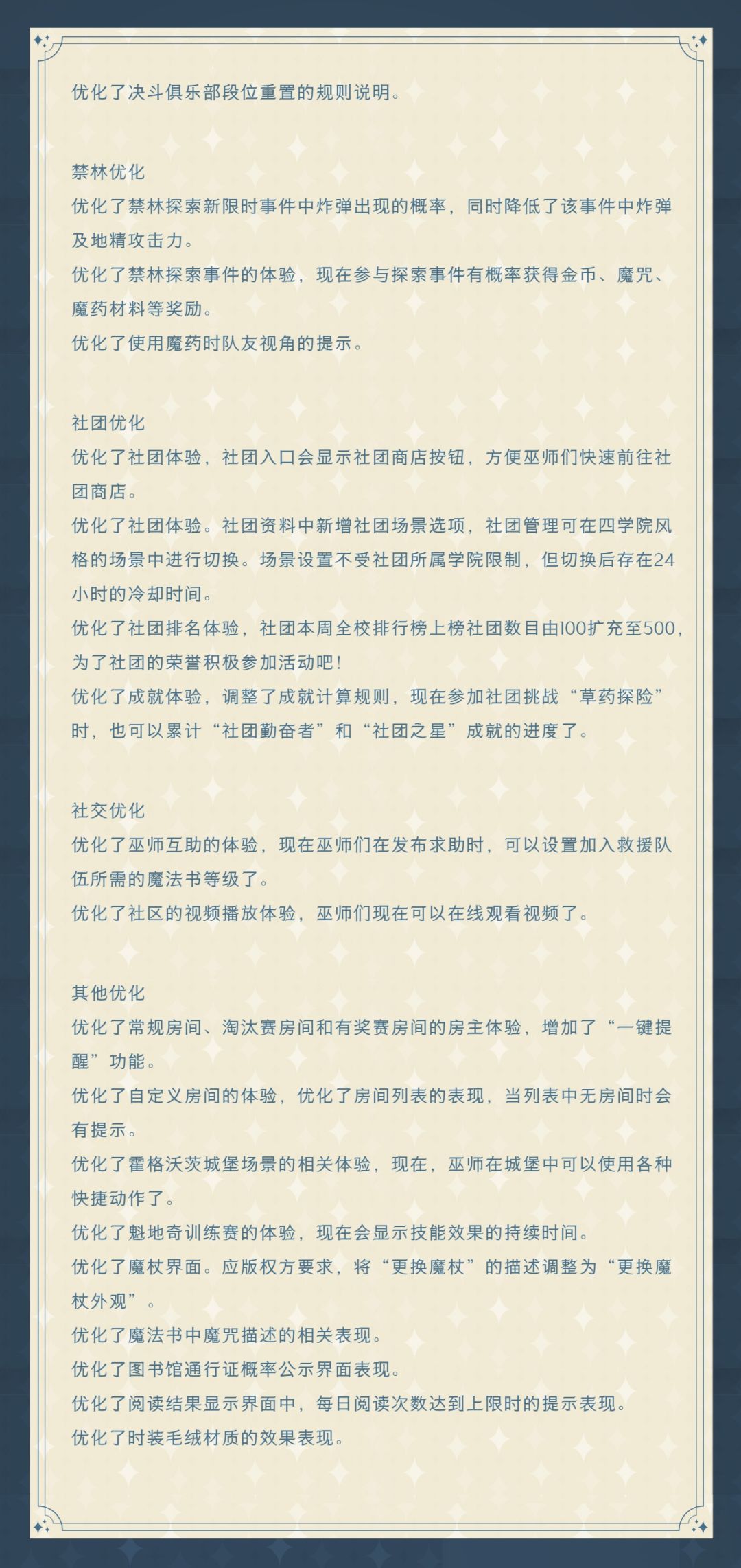 优化了决斗俱乐部段位重置的规则说明。

禁林优化
优化了禁林探索新限时事件中炸弹出现的概率，同时降低了该事件中炸弹及地精攻击力。
优化了禁林探索事件的体验，现在参与探索事件有概率获得金币、魔咒、魔药材料等奖励。
优化了使用魔药时队友视角的提示。

社团优化
优化了社团体验，社团入口会显示社团商店按钮，方便巫师们快速前往社团商店。
优化了社团体验。社团资料中新增社团场景选项，社团管理可在四学院风格的场景中进行切换。场景设置不受社团所属学院限制，但切换后存在24小时的冷却时间。
优化了社团排名体验，社团本周全校排行榜上榜社团数目由100扩充至500，为了社团的荣誉积极参加活动吧！
优化了成就体验，调整了成就计算规则，现在参加社团挑战“草药探险”时，也可以累计“社团勤奋者”和“社团之星”成就的进度了。

社交优化
优化了巫师互助的体验，现在巫师们在发布求助时，可以设置加入救援队伍所需的魔法书等级了。
优化了社区的视频播放体验，巫师们现在可以在线观看视频了。

其他优化
优化了常规房间、淘汰赛房间和有奖赛房间的房主体验，增加了“一键提醒”功能。
优化了自定义房间的体验，优化了房间列表的表现，当列表中无房间时会有提示。
优化了霍格沃茨城堡场景的相关体验，现在，巫师在城堡中可以使用各种快捷动作了。
优化了魁地奇训练赛的体验，现在会显示技能效果的持续时间。
优化了魔杖界面。应版权方要求，将“更换魔杖”的描述调整为“更换魔杖外观”。
优化了魔法书中魔咒描述的相关表现。
优化了图书馆通行证概率公示界面表现。
优化了阅读结果显示界面中，每日阅读次数达到上限时的提示表现。
优化了时装毛绒材质的效果表现。